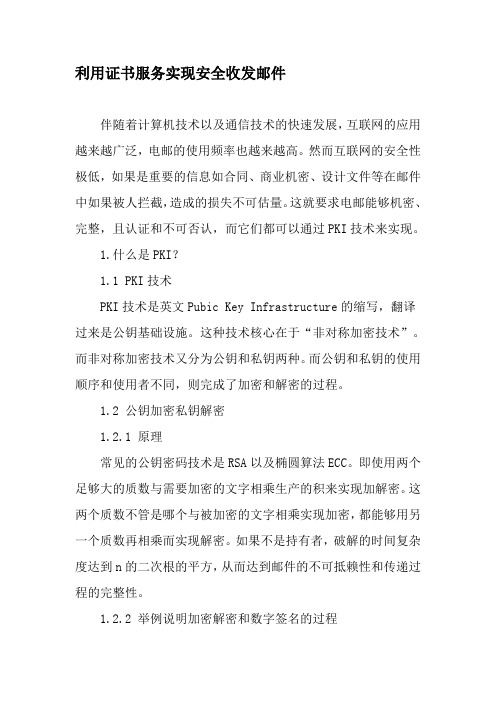 利用证书服务实现安全收发邮件

伴随着计算机技术以及通信技术的快速发展，互联网的应用越来越广泛，电邮的使用频率也越来越高。然而互联网的安全性极低，如果是重要的信息如合同、商业机密、设计文件等在邮件中如果被人拦截，造成的损失不可估量。这就要求电邮能够机密、完整，且认证和不可否认，而它们都可以通过PKI技术来实现。

1.什么是PKI？

1.1 PKI技术

PKI技术是英文Pubic Key Infrastructure的缩写，翻译过来是公钥基础设施。这种技术核心在于“非对称加密技术”。而非对称加密技术又分为公钥和私钥两种。而公钥和私钥的使用顺序和使用者不同，则完成了加密和解密的过程。

1.2 公钥加密私钥解密

1.2.1 原理

常见的公钥密码技术是RSA以及椭圆算法ECC。即使用两个足够大的质数与需要加密的文字相乘生产的积来实现加解密。这两个质数不管是哪个与被加密的文字相乘实现加密，都能够用另一个质数再相乘而实现解密。如果不是持有者，破解的时间复杂度达到n的二次根的平方，从而达到邮件的不可抵赖性和传递过程的完整性。

1.2.2 举例说明加密解密和数字签名的过程